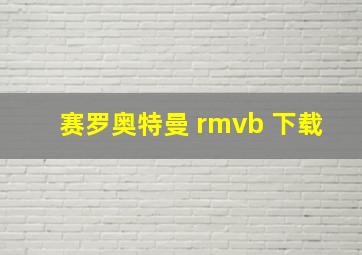 赛罗奥特曼 rmvb 下载